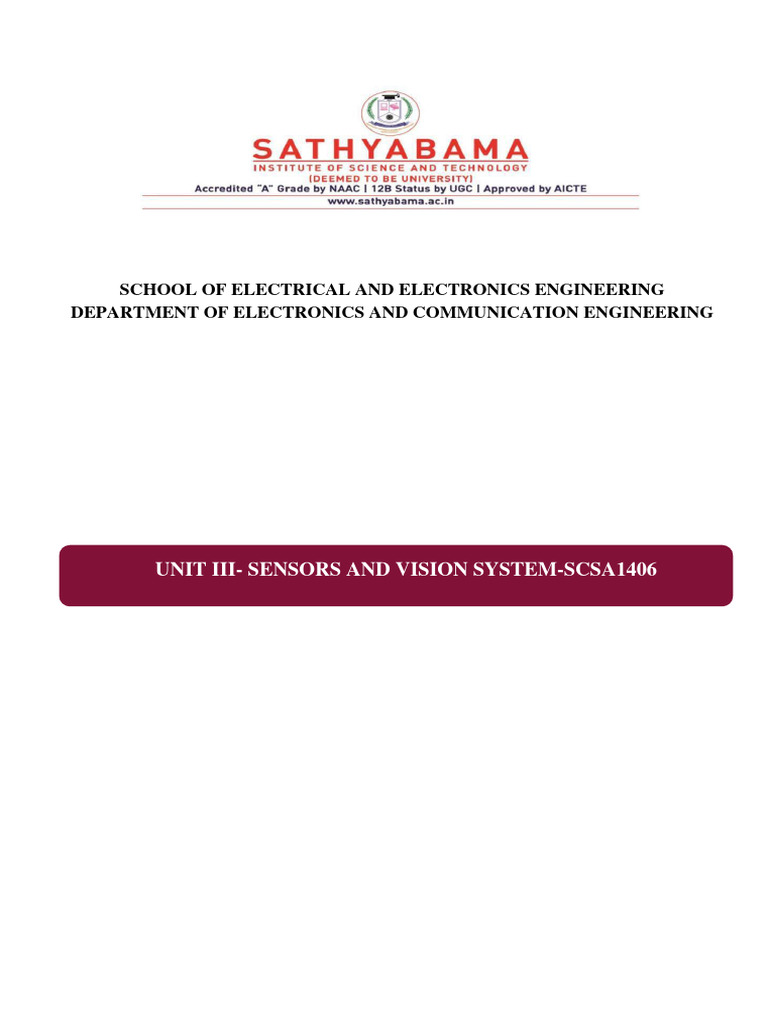 SATHYABAMA
INSTITUTE OF SCIENCE AND TECHNOLOGY
(DEEMED TO BE UNIVERSITY)
Accredited "A" Grade by NAAC | 12B Status by UGC | Approved by AICTE
www.sathyabama.ac.in

SCHOOL OF ELECTRICAL AND ELECTRONICS ENGINEERING
DEPARTMENT OF ELECTRONICS AND COMMUNICATION ENGINEERING

UNIT III- SENSORS AND VISION SYSTEM-SCSA1406